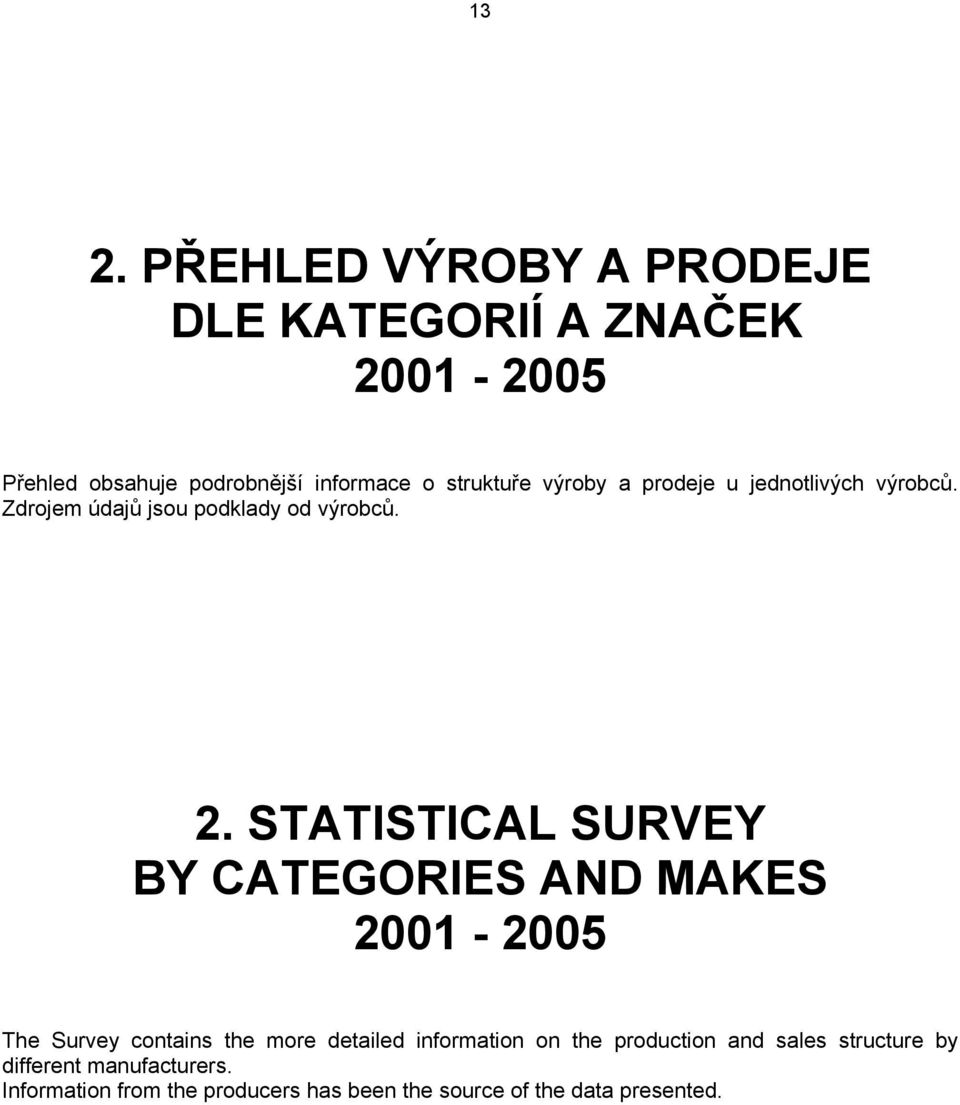 13

2. PŘEHLED VÝROBY A PRODEJE DLE KATEGORIÍ A ZNAČEK 2001 - 2005

Přehled obsahuje podrobnější informace o struktuře výroby a prodeje u jednotlivých výrobců. Zdrojem údajů jsou podklady od výrobců.

2. STATISTICAL SURVEY BY CATEGORIES AND MAKES 2001 - 2005

The Survey contains the more detailed information on the production and sales structure by different manufacturers.
Information from the producers has been the source of the data presented.